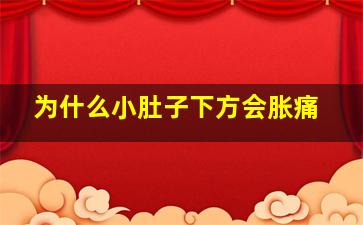 为什么小肚子下方会胀痛